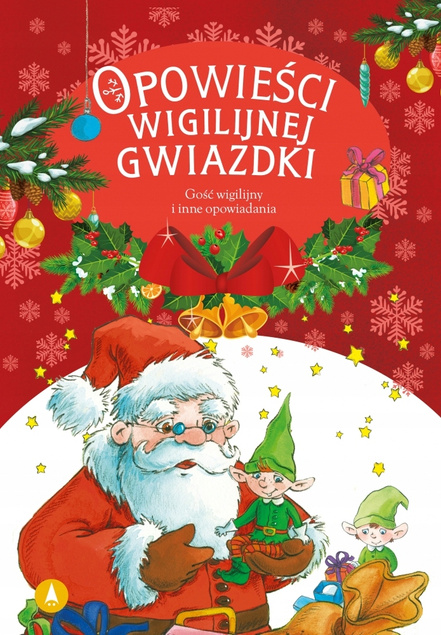 OPOWIEŚCI WIGILIJNEJ GWIAZDKI

Gość wigilijny i inne opowiadania